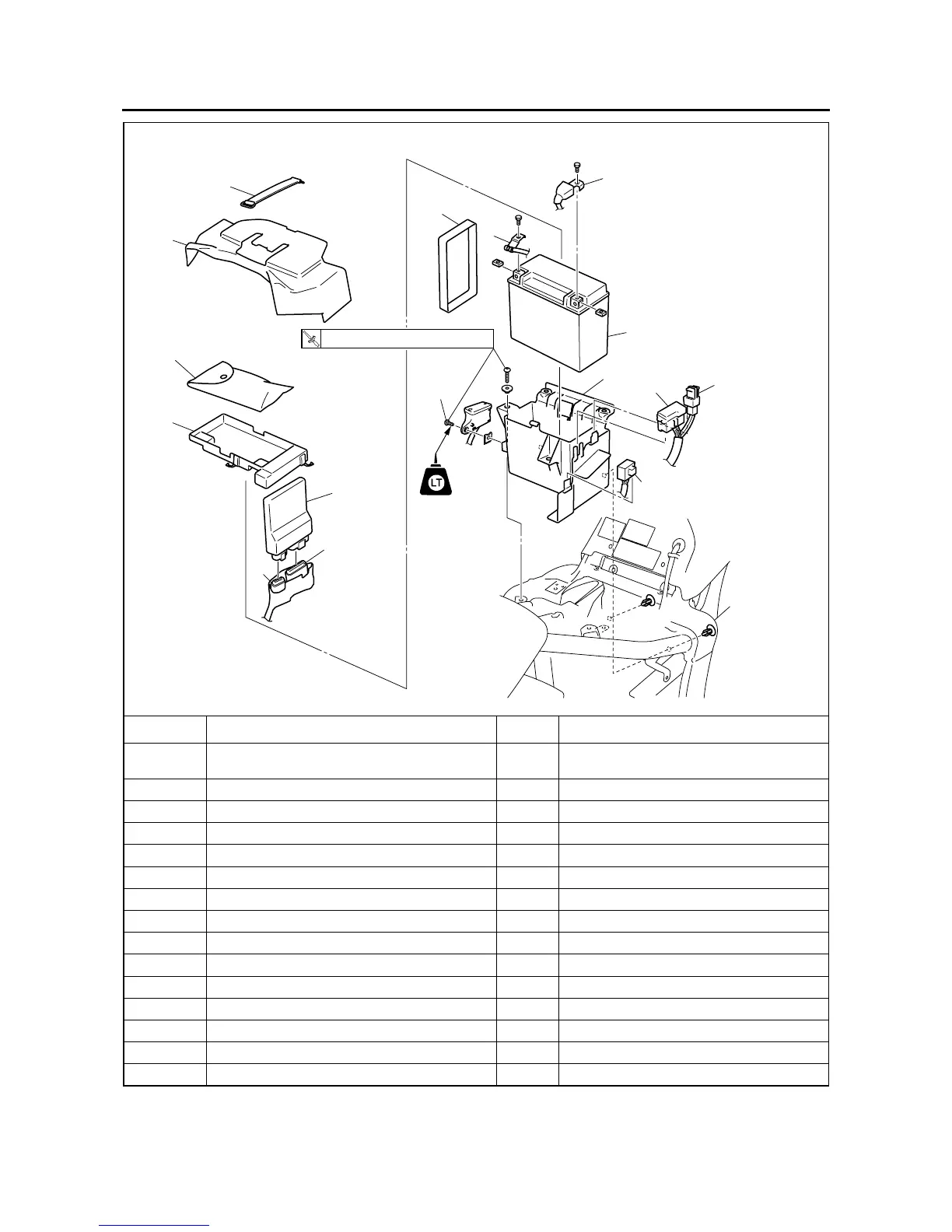 LT